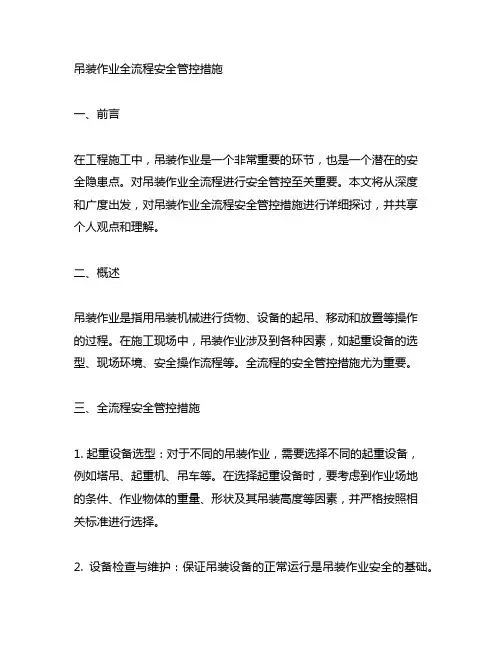 吊装作业全流程安全管控措施

一、前言

在工程施工中，吊装作业是一个非常重要的环节，也是一个潜在的安全隐患点。对吊装作业全流程进行安全管控至关重要。本文将从深度和广度出发，对吊装作业全流程安全管控措施进行详细探讨，并共享个人观点和理解。

二、概述

吊装作业是指用吊装机械进行货物、设备的起吊、移动和放置等操作的过程。在施工现场中，吊装作业涉及到各种因素，如起重设备的选型、现场环境、安全操作流程等。全流程的安全管控措施尤为重要。

三、全流程安全管控措施

1. 起重设备选型：对于不同的吊装作业，需要选择不同的起重设备，例如塔吊、起重机、吊车等。在选择起重设备时，要考虑到作业场地的条件、作业物体的重量、形状及其吊装高度等因素，并严格按照相关标准进行选择。

2. 设备检查与维护：保证吊装设备的正常运行是吊装作业安全的基础。